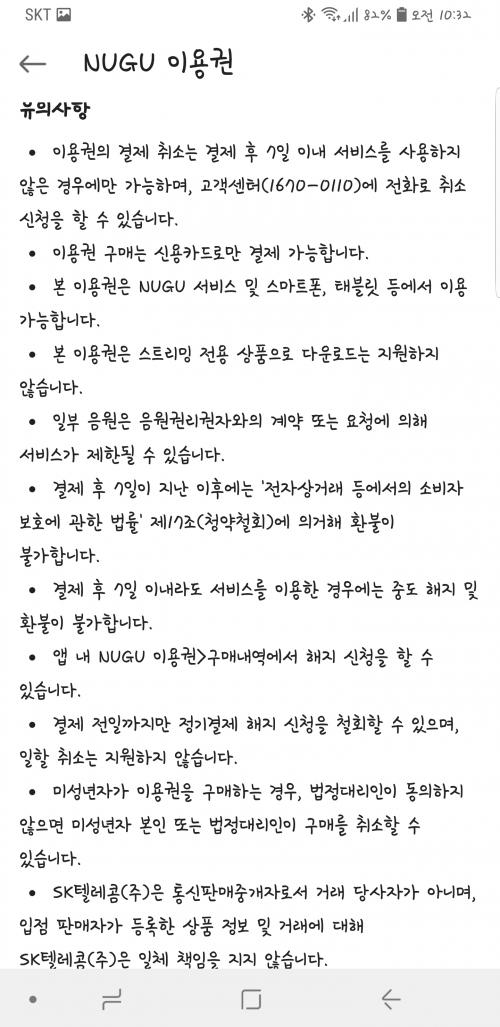 SKT 82% 오전 10:32

NUGU 이용권

유의사항

• 이용권의 결제 취소는 결제 후 7일 이내 서비스를 사용하지 않은 경우에만 가능하며, 고객센터(1670-0110)에 전화로 취소 신청을 할 수 있습니다.

• 이용권 구매는 신용카드로만 결제 가능합니다.

• 본 이용권은 NUGU 서비스 및 스마트폰, 태블릿 등에서 이용 가능합니다.

• 본 이용권은 스트리밍 전용 상품으로 다운로드는 지원하지 않습니다.

• 일부 음원은 음원권리권자와의 계약 또는 요청에 의해 서비스가 제한될 수 있습니다.

• 결제 후 7일이 지난 이후에는 '전자상거래 등에서의 소비자 보호에 관한 법률' 제17조(청약철회)에 의거해 환불이 불가합니다.

• 결제 후 7일 이내라도 서비스를 이용한 경우에는 중도 해지 및 환불이 불가합니다.

• 앱 내 NUGU 이용권>구매내역에서 해지 신청을 할 수 있습니다.

• 결제 전일까지만 정기결제 해지 신청을 철회할 수 있으며, 일할 취소는 지원하지 않습니다.

• 미성년자가 이용권을 구매하는 경우, 법정대리인이 동의하지 않으면 미성년자 본인 또는 법정대리인이 구매를 취소할 수 있습니다.

• SK텔레콤(주)은 통신판매중개자로서 거래 당사자가 아니며, 입점 판매자가 등록한 상품 정보 및 거래에 대해 SK텔레콤(주)은 일체 책임을 지지 않습니다.